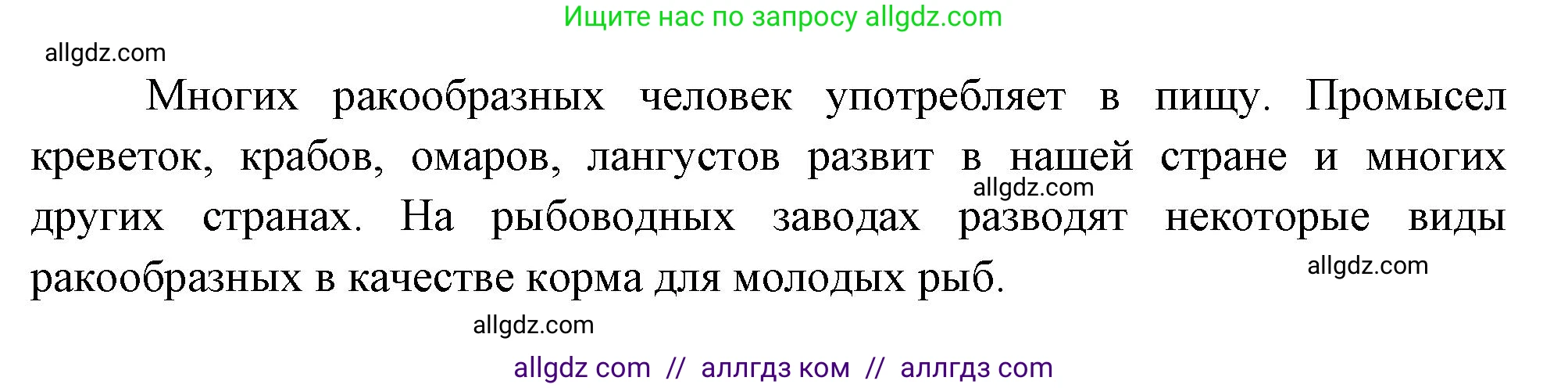 Ищите нас по запросу allgdz.com

allgdz.com

Многих ракообразных человек употребляет в пищу. Промысел креветок, крабов, омаров, лангустов развит в нашей стране и многих других странах. На рыбоводных заводах разводят некоторые виды ракообразных в качестве корма для молодых рыб.

allgdz.com

allgdz.com

allgdz.com

allgdz com // аллгдз ком // аллгдз com